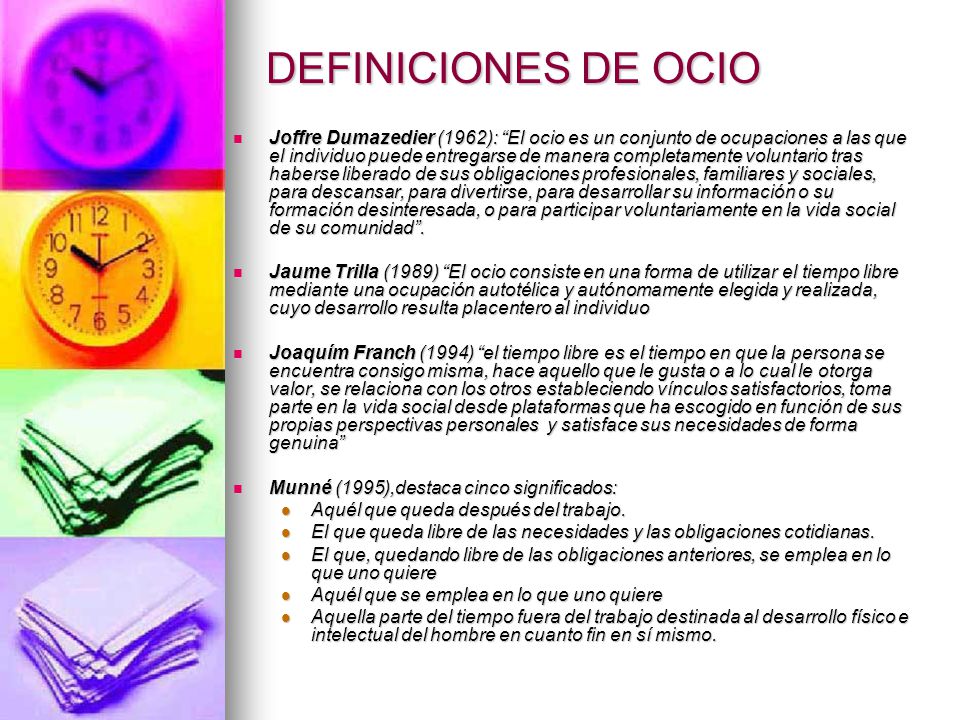 DEFINICIONES DE OCIO

Joffre Dumazedier (1962): “El ocio es un conjunto de ocupaciones a las que el individuo puede entregarse de manera completamente voluntario tras haberse liberado de sus obligaciones profesionales, familiares y sociales, para descansar, para divertirse, para desarrollar su información o su formación desinteresada, o para participar voluntariamente en la vida social de su comunidad”.

Jaume Trilla (1989) “El ocio consiste en una forma de utilizar el tiempo libre mediante una ocupación autotélica y autónomamente elegida y realizada, cuyo desarrollo resulta placentero al individuo

Joaquím Franch (1994) “el tiempo libre es el tiempo en que la persona se encuentra consigo misma, hace aquello que le gusta o a lo cual le otorga valor, se relaciona con los otros estableciendo vínculos satisfactorios, toma parte en la vida social desde plataformas que ha escogido en función de sus propias perspectivas personales y satisface sus necesidades de forma genuina”

Munné (1995),destaca cinco significados:
Aquél que queda después del trabajo.
El que queda libre de las necesidades y las obligaciones cotidianas.
El que, quedando libre de las obligaciones anteriores, se emplea en lo que uno quiere
Aquél que se emplea en lo que uno quiere
Aquella parte del tiempo fuera del trabajo destinada al desarrollo físico e intelectual del hombre en cuanto fin en sí mismo.